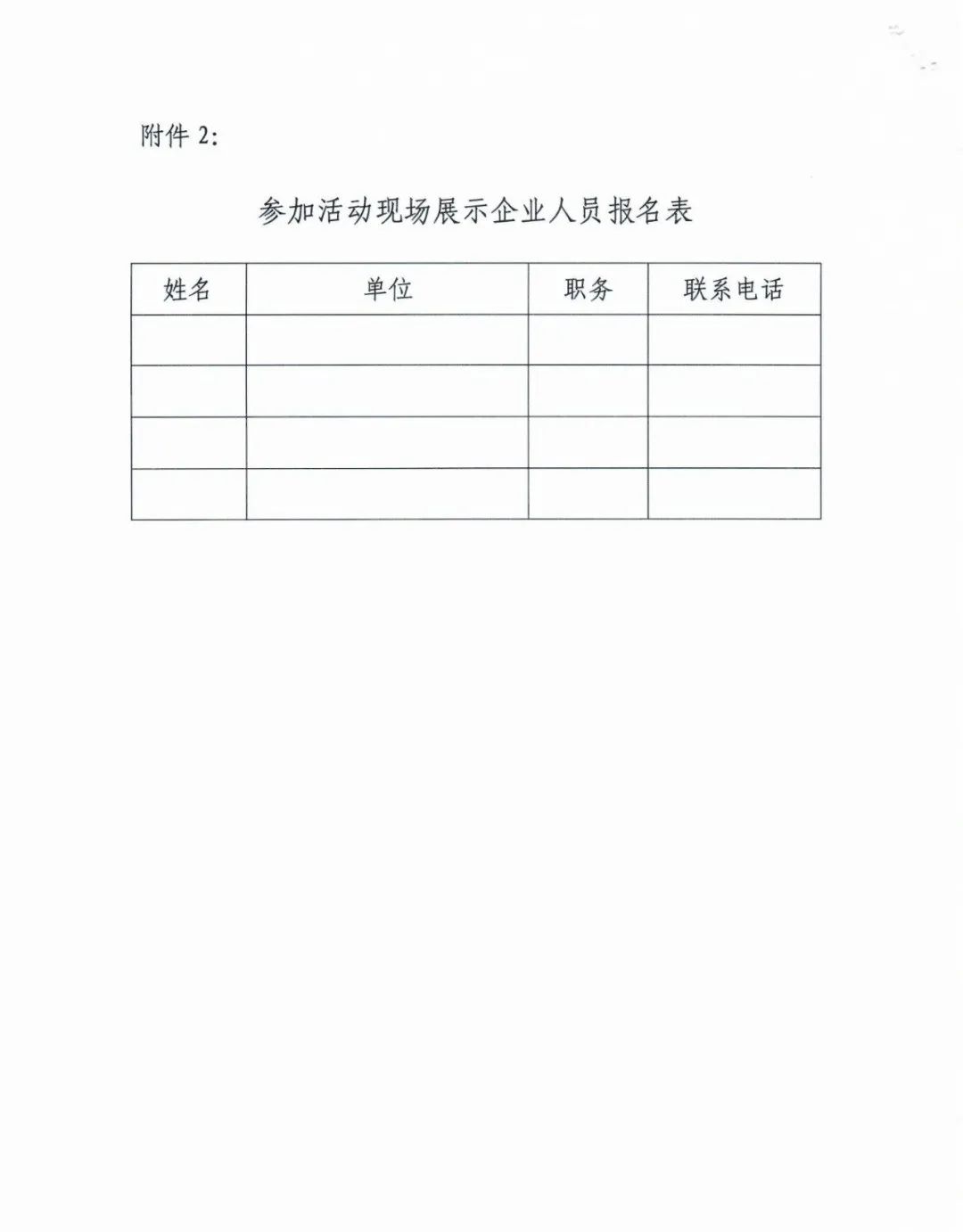 附件 2:

参加活动现场展示企业人员报名表

| 姓名 | 单位 | 职务 | 联系电话 |
|---|---|---|---|
| | | | |
| | | | |
| | | | |
| | | | |